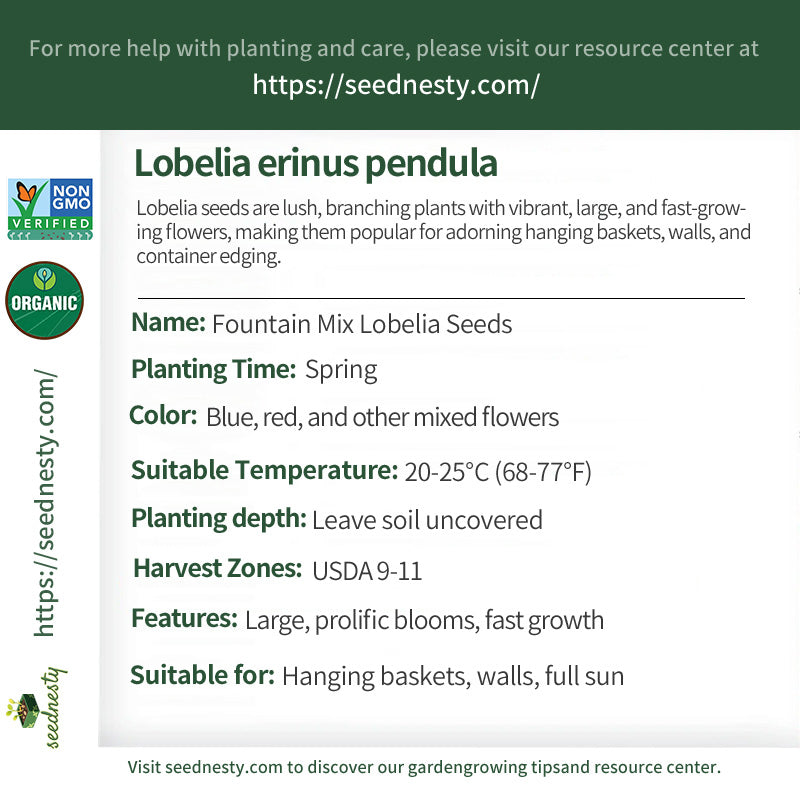 For more help with planting and care, please visit our resource center at
https://seednesty.com/

NON GMO VERIFIED

ORGANIC

https://seednesty.com/

seednesty

Lobelia erinus pendula

Lobelia seeds are lush, branching plants with vibrant, large, and fast-growing flowers, making them popular for adorning hanging baskets, walls, and container edging.

Name: Fountain Mix Lobelia Seeds

Planting Time: Spring

Color: Blue, red, and other mixed flowers

Suitable Temperature: 20-25°C (68-77°F)

Planting depth: Leave soil uncovered

Harvest Zones: USDA 9-11

Features: Large, prolific blooms, fast growth

Suitable for: Hanging baskets, walls, full sun

Visit seednesty.com to discover our gardengrowing tipsand resource center.